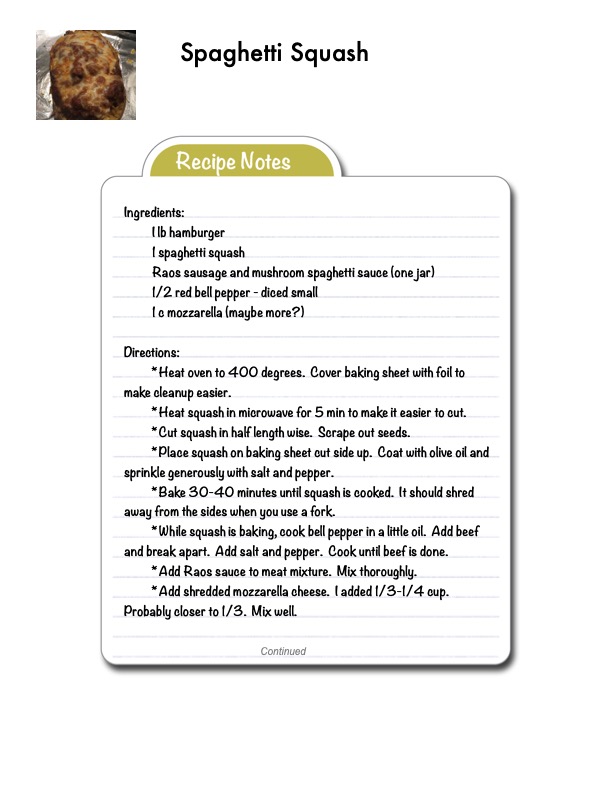 Spaghetti Squash

Recipe Notes

Ingredients:
1 lb hamburger
1 spaghetti squash
Raos sausage and mushroom spaghetti sauce (one jar)
1/2 red bell pepper - diced small
1 c mozzarella (maybe more?)

Directions:
*Heat oven to 400 degrees. Cover baking sheet with foil to make cleanup easier.
*Heat squash in microwave for 5 min to make it easier to cut.
*Cut squash in half length wise. Scrape out seeds.
*Place squash on baking sheet cut side up. Coat with olive oil and sprinkle generously with salt and pepper.
*Bake 30-40 minutes until squash is cooked. It should shred away from the sides when you use a fork.
*While squash is baking, cook bell pepper in a little oil. Add beef and break apart. Add salt and pepper. Cook until beef is done.
*Add Raos sauce to meat mixture. Mix thoroughly.
*Add shredded mozzarella cheese. I added 1/3-1/4 cup. Probably closer to 1/3. Mix well.

Continued